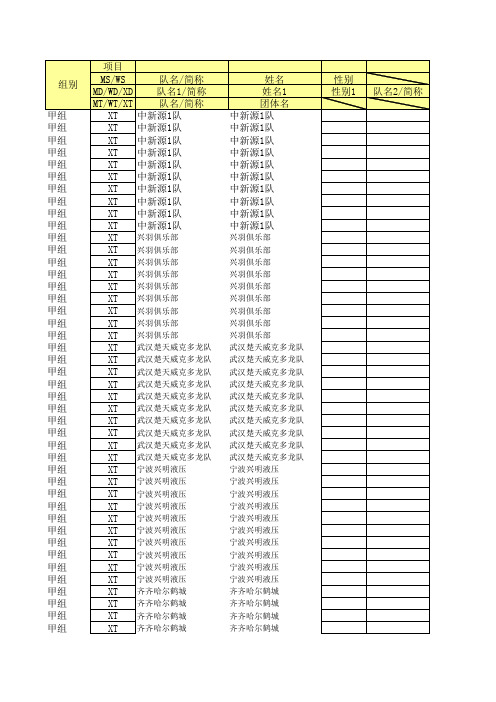 | 组别 | 项目 | | | | |
|---|---|---|---|---|---|
| | MS/WS | 队名/简称 | 姓名 | 性别 | |
| | MD/WD/XD | 队名1/简称 | 姓名1 | 性别1 | 队名2/简称 |
| | MT/WT/XT | 队名/简称 | 团体名 | | |
| 甲组 | XT | 中新源1队 | 中新源1队 | | |
| 甲组 | XT | 中新源1队 | 中新源1队 | | |
| 甲组 | XT | 中新源1队 | 中新源1队 | | |
| 甲组 | XT | 中新源1队 | 中新源1队 | | |
| 甲组 | XT | 中新源1队 | 中新源1队 | | |
| 甲组 | XT | 中新源1队 | 中新源1队 | | |
| 甲组 | XT | 中新源1队 | 中新源1队 | | |
| 甲组 | XT | 中新源1队 | 中新源1队 | | |
| 甲组 | XT | 中新源1队 | 中新源1队 | | |
| 甲组 | XT | 中新源1队 | 中新源1队 | | |
| 甲组 | XT | 兴羽俱乐部 | 兴羽俱乐部 | | |
| 甲组 | XT | 兴羽俱乐部 | 兴羽俱乐部 | | |
| 甲组 | XT | 兴羽俱乐部 | 兴羽俱乐部 | | |
| 甲组 | XT | 兴羽俱乐部 | 兴羽俱乐部 | | |
| 甲组 | XT | 兴羽俱乐部 | 兴羽俱乐部 | | |
| 甲组 | XT | 兴羽俱乐部 | 兴羽俱乐部 | | |
| 甲组 | XT | 兴羽俱乐部 | 兴羽俱乐部 | | |
| 甲组 | XT | 兴羽俱乐部 | 兴羽俱乐部 | | |
| 甲组 | XT | 兴羽俱乐部 | 兴羽俱乐部 | | |
| 甲组 | XT | 武汉楚天威克多龙队 | 武汉楚天威克多龙队 | | |
| 甲组 | XT | 武汉楚天威克多龙队 | 武汉楚天威克多龙队 | | |
| 甲组 | XT | 武汉楚天威克多龙队 | 武汉楚天威克多龙队 | | |
| 甲组 | XT | 武汉楚天威克多龙队 | 武汉楚天威克多龙队 | | |
| 甲组 | XT | 武汉楚天威克多龙队 | 武汉楚天威克多龙队 | | |
| 甲组 | XT | 武汉楚天威克多龙队 | 武汉楚天威克多龙队 | | |
| 甲组 | XT | 武汉楚天威克多龙队 | 武汉楚天威克多龙队 | | |
| 甲组 | XT | 武汉楚天威克多龙队 | 武汉楚天威克多龙队 | | |
| 甲组 | XT | 武汉楚天威克多龙队 | 武汉楚天威克多龙队 | | |
| 甲组 | XT | 武汉楚天威克多龙队 | 武汉楚天威克多龙队 | | |
| 甲组 | XT | 宁波兴明液压 | 宁波兴明液压 | | |
| 甲组 | XT | 宁波兴明液压 | 宁波兴明液压 | | |
| 甲组 | XT | 宁波兴明液压 | 宁波兴明液压 | | |
| 甲组 | XT | 宁波兴明液压 | 宁波兴明液压 | | |
| 甲组 | XT | 宁波兴明液压 | 宁波兴明液压 | | |
| 甲组 | XT | 宁波兴明液压 | 宁波兴明液压 | | |
| 甲组 | XT | 宁波兴明液压 | 宁波兴明液压 | | |
| 甲组 | XT | 宁波兴明液压 | 宁波兴明液压 | | |
| 甲组 | XT | 宁波兴明液压 | 宁波兴明液压 | | |
| 甲组 | XT | 宁波兴明液压 | 宁波兴明液压 | | |
| 甲组 | XT | 齐齐哈尔鹤城 | 齐齐哈尔鹤城 | | |
| 甲组 | XT | 齐齐哈尔鹤城 | 齐齐哈尔鹤城 | | |
| 甲组 | XT | 齐齐哈尔鹤城 | 齐齐哈尔鹤城 | | |
| 甲组 | XT | 齐齐哈尔鹤城 | 齐齐哈尔鹤城 | | |